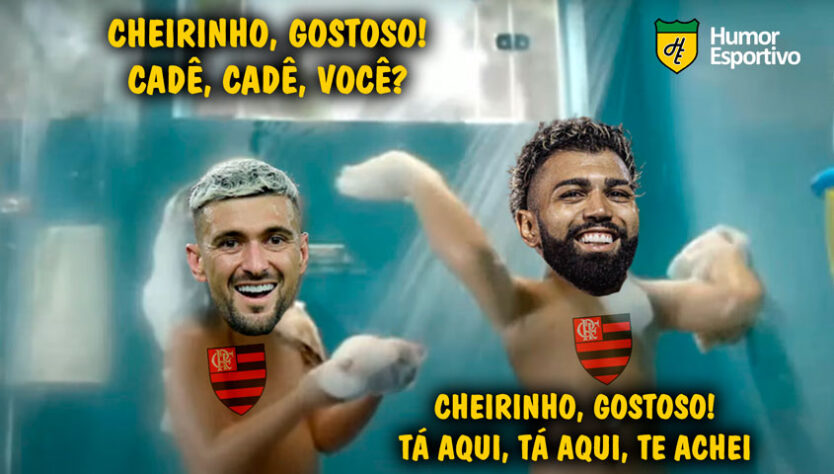 CHEIRINHO, GOSTOSO!
CADÊ, CADÊ, VOCÊ?

HE
Humor Esportivo

CRF

CRF

CHEIRINHO, GOSTOSO!
TÁ AQUI, TÁ AQUI, TE ACHEI